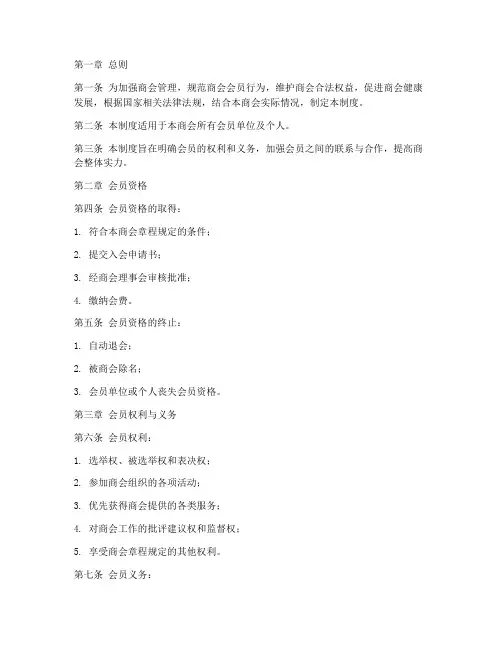 第一章 总则

第一条 为加强商会管理，规范商会会员行为，维护商会合法权益，促进商会健康发展，根据国家相关法律法规，结合本商会实际情况，制定本制度。

第二条 本制度适用于本商会所有会员单位及个人。

第三条 本制度旨在明确会员的权利和义务，加强会员之间的联系与合作，提高商会整体实力。

第二章 会员资格

第四条 会员资格的取得：

1. 符合本商会章程规定的条件；

2. 提交入会申请书；

3. 经商会理事会审核批准；

4. 缴纳会费。

第五条 会员资格的终止：

1. 自动退会；

2. 被商会除名；

3. 会员单位或个人丧失会员资格。

第三章 会员权利与义务

第六条 会员权利：

1. 选举权、被选举权和表决权；

2. 参加商会组织的各项活动；

3. 优先获得商会提供的各类服务；

4. 对商会工作的批评建议权和监督权；

5. 享受商会章程规定的其他权利。

第七条 会员义务：